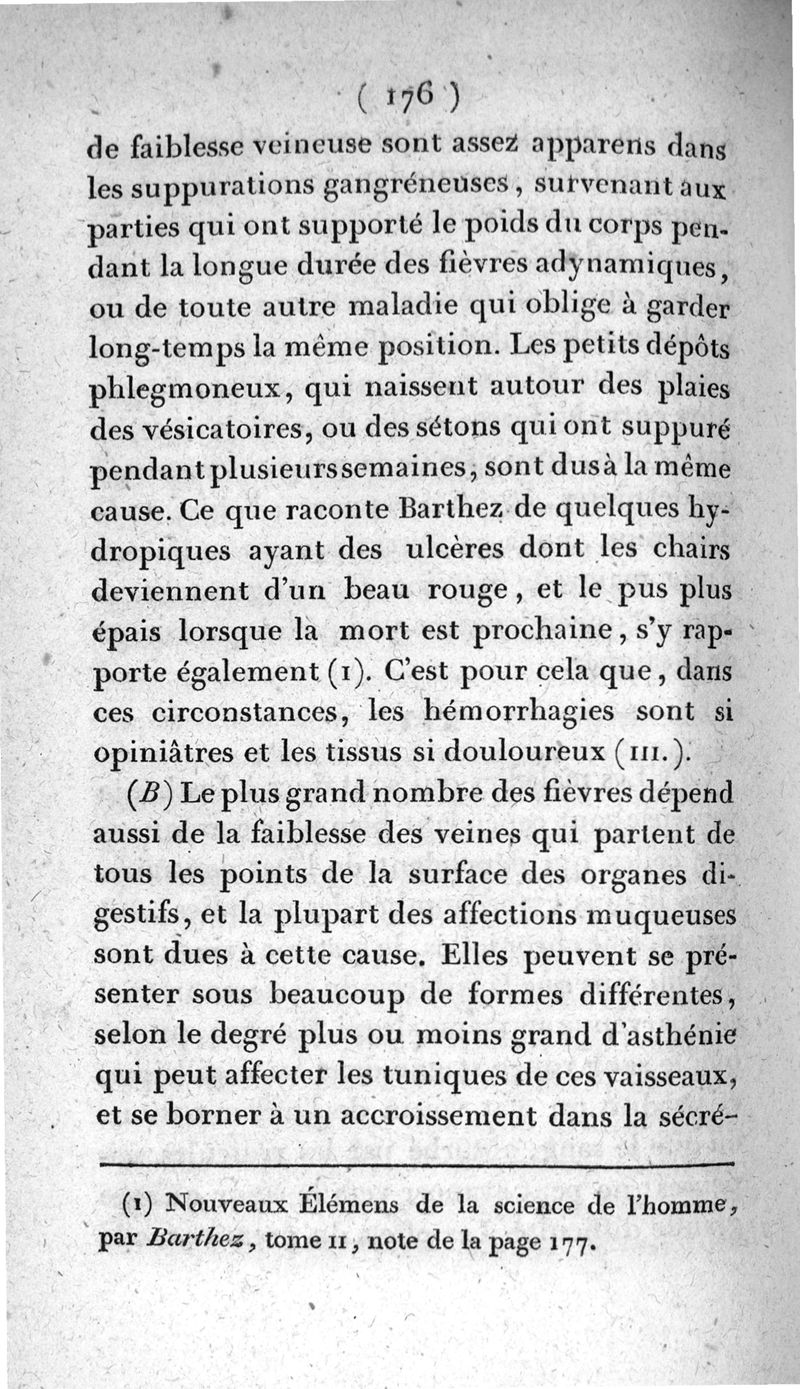 ( 176 )

de faiblesse veineuse sont assez apparens dans les suppurations gangréneuses, survenant aux parties qui ont supporté le poids du corps pendant la longue durée des fièvres adynamiques, ou de toute autre maladie qui oblige à garder long-temps la même position. Les petits dépôts phlegmoneux, qui naissent autour des plaies des vésicatoires, ou des sétons qui ont suppuré pendant plusieurs semaines, sont dus à la même cause. Ce que raconte Barthez de quelques hydropiques ayant des ulcères dont les chairs deviennent d'un beau rouge, et le pus plus épais lorsque la mort est prochaine, s'y rapporte également (1). C'est pour cela que, dans ces circonstances, les hémorrhagies sont si opiniâtres et les tissus si douloureux (III.).

(B) Le plus grand nombre des fièvres dépend aussi de la faiblesse des veines qui partent de tous les points de la surface des organes digestifs, et la plupart des affections muqueuses sont dues à cette cause. Elles peuvent se présenter sous beaucoup de formes différentes, selon le degré plus ou moins grand d'asthénie qui peut affecter les tuniques de ces vaisseaux, et se borner à un accroissement dans la sécré-

(1) Nouveaux Élémens de la science de l'homme, par Barthez, tome II, note de la page 177.